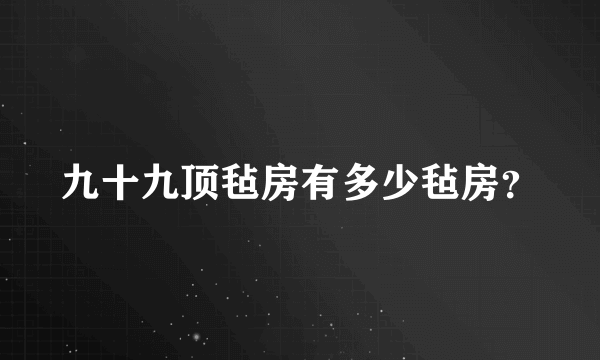 九十九顶毡房有多少毡房？